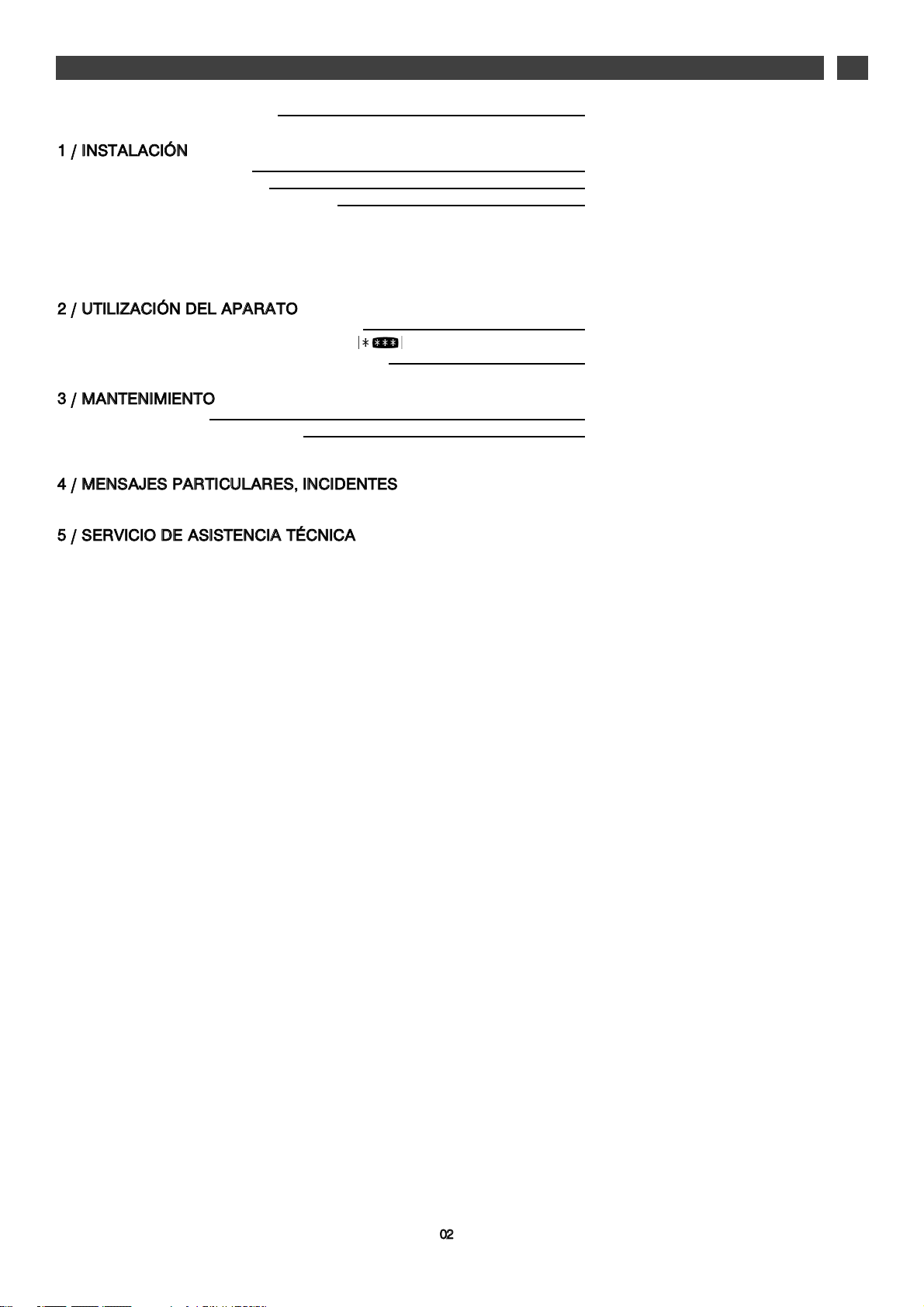 1 / INSTALACIÓN

2 / UTILIZACIÓN DEL APARATO

3 / MANTENIMIENTO

4 / MENSAJES PARTICULARES, INCIDENTES

5 / SERVICIO DE ASISTENCIA TÉCNICA

02